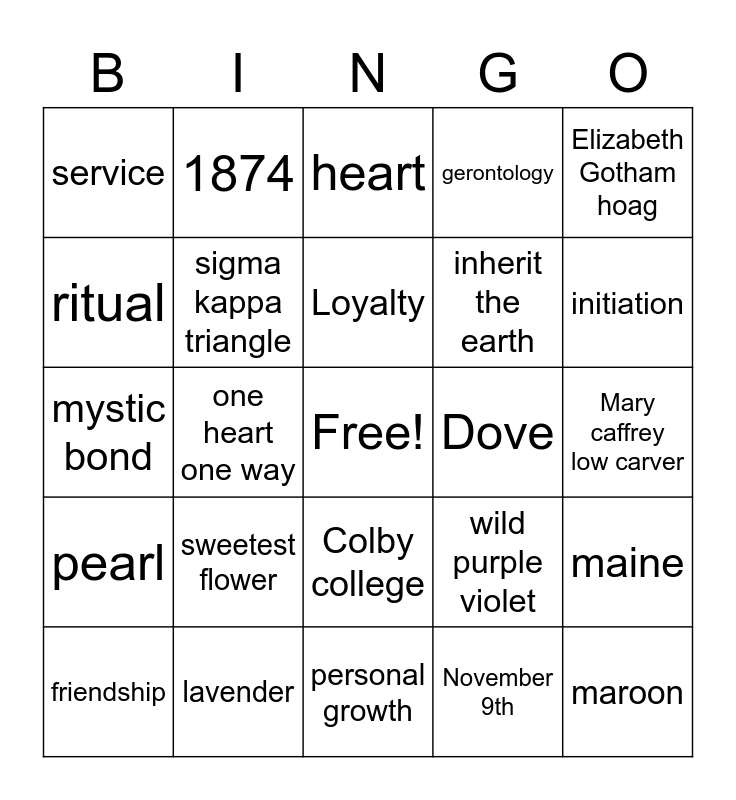 | B | I | N | G | O |
|---|---|---|---|---|
| service | 1874 | heart | gerontology | Elizabeth Gotham hoag |
| ritual | sigma kappa triangle | Loyalty | inherit the earth | initiation |
| mystic bond | one heart one way | Free! | Dove | Mary caffrey low carver |
| pearl | sweetest flower | Colby college | wild purple violet | maine |
| friendship | lavender | personal growth | November 9th | maroon |